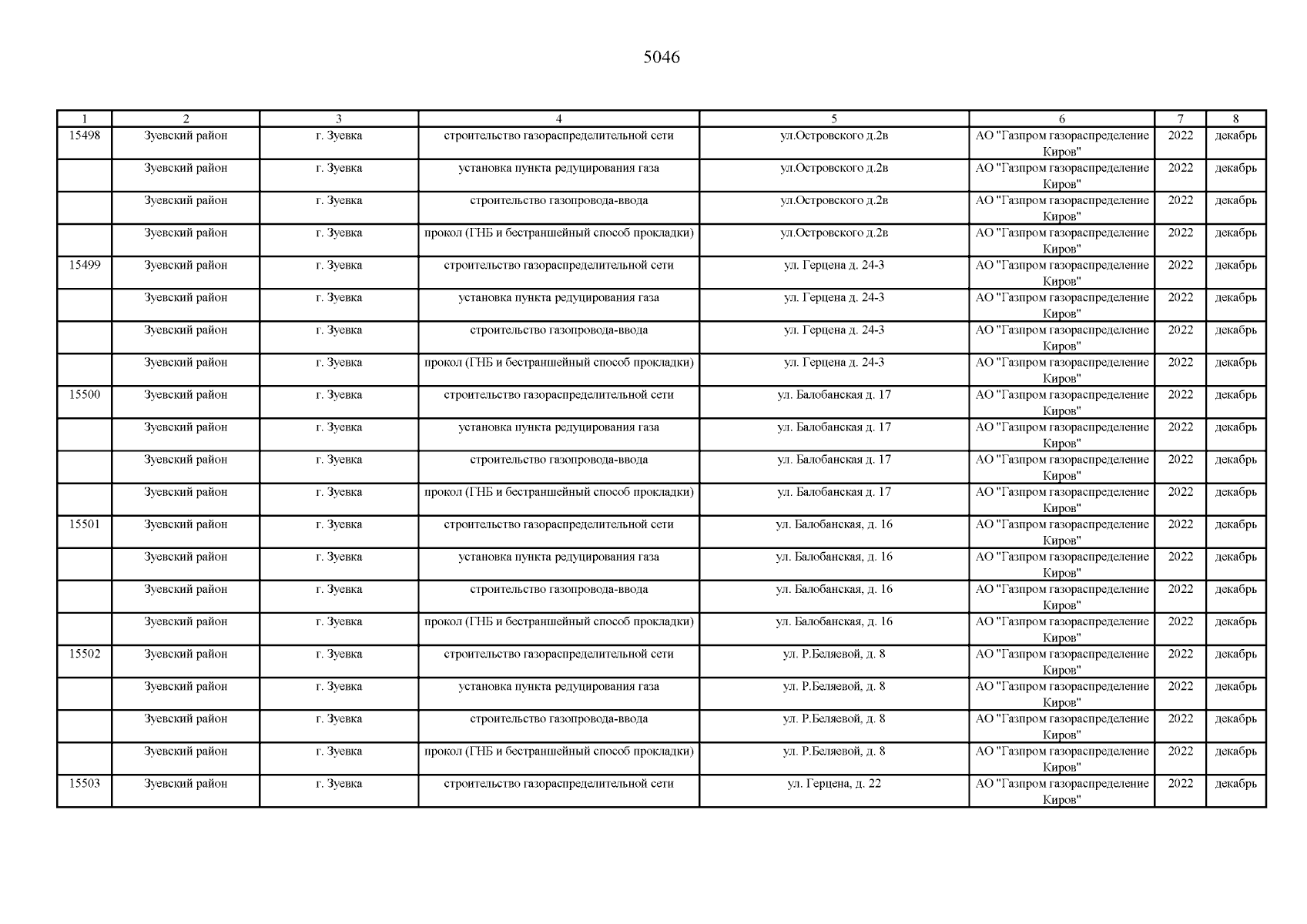 5046

| 1 | 2 | 3 | 4 | 5 | 6 | 7 | 8 |
|---|---|---|---|---|---|---|---|
| 15498 | Зуевский район | г. Зуевка | строительство газораспределительной сети | ул.Островского д.2в | АО "Газпром газораспределение Киров" | 2022 | декабрь |
| | Зуевский район | г. Зуевка | установка пункта редуцирования газа | ул.Островского д.2в | АО "Газпром газораспределение Киров" | 2022 | декабрь |
| | Зуевский район | г. Зуевка | строительство газопровода-ввода | ул.Островского д.2в | АО "Газпром газораспределение Киров" | 2022 | декабрь |
| | Зуевский район | г. Зуевка | прокол (ГНБ и бестраншейный способ прокладки) | ул.Островского д.2в | АО "Газпром газораспределение Киров" | 2022 | декабрь |
| 15499 | Зуевский район | г. Зуевка | строительство газораспределительной сети | ул. Герцена д. 24-3 | АО "Газпром газораспределение Киров" | 2022 | декабрь |
| | Зуевский район | г. Зуевка | установка пункта редуцирования газа | ул. Герцена д. 24-3 | АО "Газпром газораспределение Киров" | 2022 | декабрь |
| | Зуевский район | г. Зуевка | строительство газопровода-ввода | ул. Герцена д. 24-3 | АО "Газпром газораспределение Киров" | 2022 | декабрь |
| | Зуевский район | г. Зуевка | прокол (ГНБ и бестраншейный способ прокладки) | ул. Герцена д. 24-3 | АО "Газпром газораспределение Киров" | 2022 | декабрь |
| 15500 | Зуевский район | г. Зуевка | строительство газораспределительной сети | ул. Балобанская д. 17 | АО "Газпром газораспределение Киров" | 2022 | декабрь |
| | Зуевский район | г. Зуевка | установка пункта редуцирования газа | ул. Балобанская д. 17 | АО "Газпром газораспределение Киров" | 2022 | декабрь |
| | Зуевский район | г. Зуевка | строительство газопровода-ввода | ул. Балобанская д. 17 | АО "Газпром газораспределение Киров" | 2022 | декабрь |
| | Зуевский район | г. Зуевка | прокол (ГНБ и бестраншейный способ прокладки) | ул. Балобанская д. 17 | АО "Газпром газораспределение Киров" | 2022 | декабрь |
| 15501 | Зуевский район | г. Зуевка | строительство газораспределительной сети | ул. Балобанская, д. 16 | АО "Газпром газораспределение Киров" | 2022 | декабрь |
| | Зуевский район | г. Зуевка | установка пункта редуцирования газа | ул. Балобанская, д. 16 | АО "Газпром газораспределение Киров" | 2022 | декабрь |
| | Зуевский район | г. Зуевка | строительство газопровода-ввода | ул. Балобанская, д. 16 | АО "Газпром газораспределение Киров" | 2022 | декабрь |
| | Зуевский район | г. Зуевка | прокол (ГНБ и бестраншейный способ прокладки) | ул. Балобанская, д. 16 | АО "Газпром газораспределение Киров" | 2022 | декабрь |
| 15502 | Зуевский район | г. Зуевка | строительство газораспределительной сети | ул. Р.Беляевой, д. 8 | АО "Газпром газораспределение Киров" | 2022 | декабрь |
| | Зуевский район | г. Зуевка | установка пункта редуцирования газа | ул. Р.Беляевой, д. 8 | АО "Газпром газораспределение Киров" | 2022 | декабрь |
| | Зуевский район | г. Зуевка | строительство газопровода-ввода | ул. Р.Беляевой, д. 8 | АО "Газпром газораспределение Киров" | 2022 | декабрь |
| | Зуевский район | г. Зуевка | прокол (ГНБ и бестраншейный способ прокладки) | ул. Р.Беляевой, д. 8 | АО "Газпром газораспределение Киров" | 2022 | декабрь |
| 15503 | Зуевский район | г. Зуевка | строительство газораспределительной сети | ул. Герцена, д. 22 | АО "Газпром газораспределение Киров" | 2022 | декабрь |